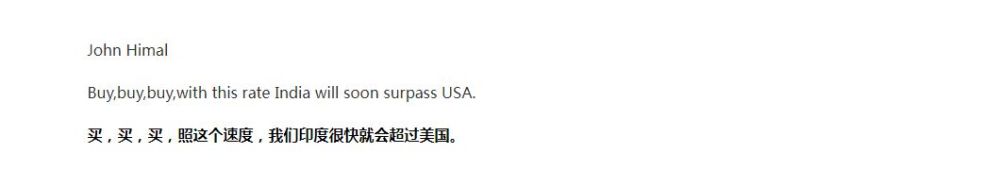 John Himal

Buy,buy,buy,with this rate India will soon surpass USA.

买，买，买，照这个速度，我们印度很快就会超过美国。